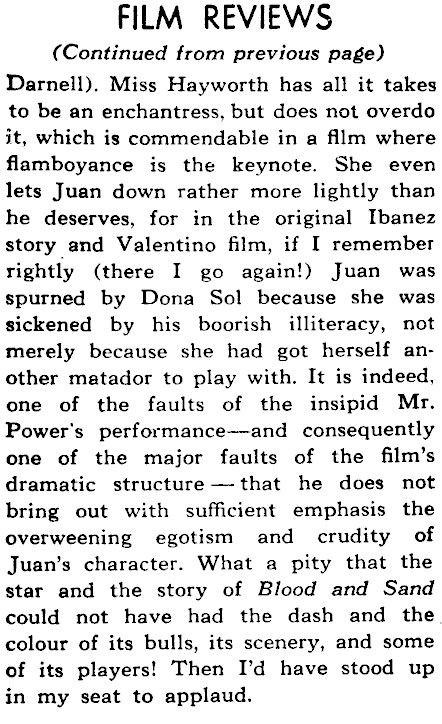 FILM REVIEWS

(Continued from previous page)

Darnell). Miss Hayworth has all it takes to be an enchantress, but does not overdo it, which is commendable in a film where flamboyance is the keynote. She even lets Juan down rather more lightly than he deserves, for in the original Ibanez story and Valentino film, if I remember rightly (there I go again!) Juan was spurned by Dona Sol because she was sickened by his boorish illiteracy, not merely because she had got herself another matador to play with. It is indeed, one of the faults of the insipid Mr. Power's performance—and consequently one of the major faults of the film's dramatic structure — that he does not bring out with sufficient emphasis the overweening egotism and crudity of Juan's character. What a pity that the star and the story of Blood and Sand could not have had the dash and the colour of its bulls, its scenery, and some of its players! Then I'd have stood up in my seat to applaud.